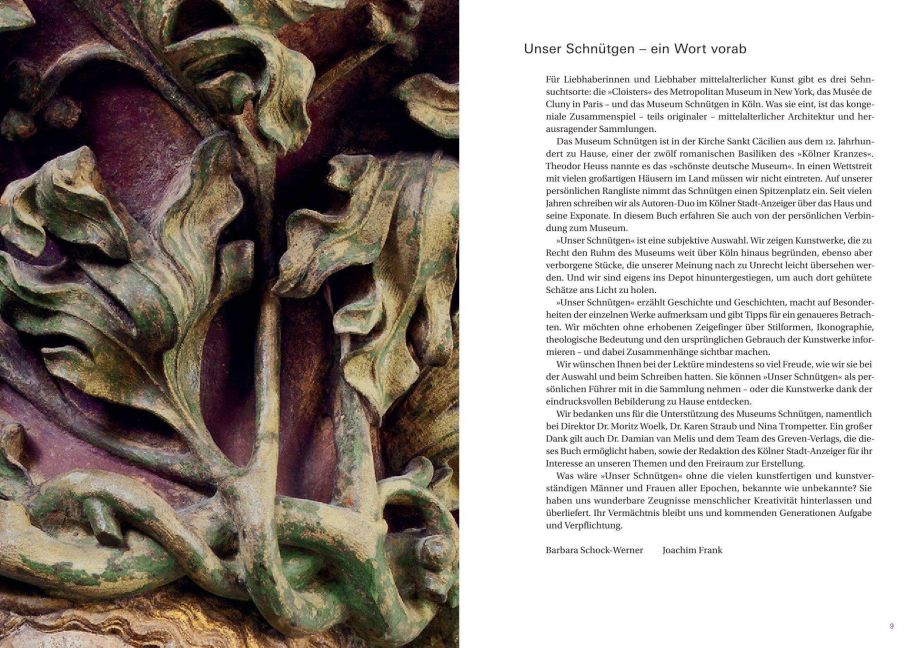 Unser Schnütgen – ein Wort vorab

Für Liebhaberinnen und Liebhaber mittelalterlicher Kunst gibt es drei Sehnsuchtsorte: die »Cloisters« des Metropolitan Museum in New York, das Musée de Cluny in Paris – und das Museum Schnütgen in Köln. Was sie eint, ist das kongeniale Zusammenspiel – teils originaler – mittelalterlicher Architektur und herausragender Sammlungen.

Das Museum Schnütgen ist in der Kirche Sankt Cäcilien aus dem 12. Jahrhundert zu Hause, einer der zwölf romanischen Basiliken des »Kölner Kranzes«. Theodor Heuss nannte es das »schönste deutsche Museum«. In einen Wettstreit mit vielen großartigen Häusern im Land müssen wir nicht eintreten. Auf unserer persönlichen Rangliste nimmt das Schnütgen einen Spitzenplatz ein. Seit vielen Jahren schreiben wir als Autoren-Duo im Kölner Stadt-Anzeiger über das Haus und seine Exponate. In diesem Buch erfahren Sie auch von der persönlichen Verbindung zum Museum.

»Unser Schnütgen« ist eine subjektive Auswahl. Wir zeigen Kunstwerke, die zu Recht den Ruhm des Museums weit über Köln hinaus begründen, ebenso aber verborgene Stücke, die unserer Meinung nach zu Unrecht leicht übersehen werden. Und wir sind eigens ins Depot hinuntergestiegen, um auch dort gehütete Schätze ans Licht zu holen.

»Unser Schnütgen« erzählt Geschichte und Geschichten, macht auf Besonderheiten der einzelnen Werke aufmerksam und gibt Tipps für ein genaueres Betrachten. Wir möchten ohne erhobenen Zeigefinger über Stilformen, Ikonographie, theologische Bedeutung und den ursprünglichen Gebrauch der Kunstwerke informieren – und dabei Zusammenhänge sichtbar machen.

Wir wünschen Ihnen bei der Lektüre mindestens so viel Freude, wie wir sie bei der Auswahl und beim Schreiben hatten. Sie können »Unser Schnütgen« als persönlichen Führer mit in die Sammlung nehmen – oder die Kunstwerke dank der eindrucksvollen Bebilderung zu Hause entdecken.

Wir bedanken uns für die Unterstützung des Museums Schnütgen, namentlich bei Direktor Dr. Moritz Woelk, Dr. Karen Straub und Nina Trompetter. Ein großer Dank gilt auch Dr. Damian van Melis und dem Team des Greven-Verlags, die dieses Buch ermöglicht haben, sowie der Redaktion des Kölner Stadt-Anzeiger für ihr Interesse an unseren Themen und den Freiraum zur Erstellung.

Was wäre »Unser Schnütgen« ohne die vielen kunstfertigen und kunstverständigen Männer und Frauen aller Epochen, bekannte wie unbekannte? Sie haben uns wunderbare Zeugnisse menschlicher Kreativität hinterlassen und überliefert. Ihr Vermächtnis bleibt uns und kommenden Generationen Aufgabe und Verpflichtung.

Barbara Schock-Werner Joachim Frank

9